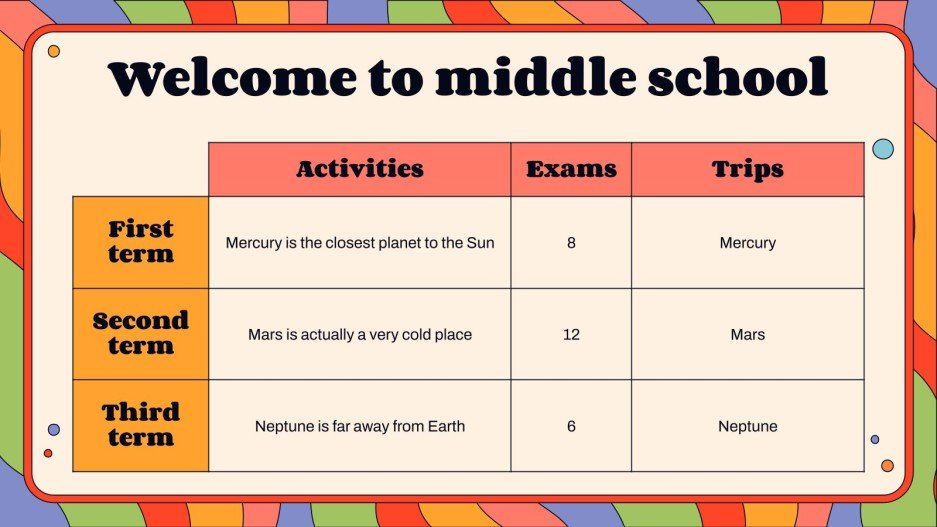 Welcome to middle school

|  | Activities | Exams | Trips |
|---|---|---|---|
| First term | Mercury is the closest planet to the Sun | 8 | Mercury |
| Second term | Mars is actually a very cold place | 12 | Mars |
| Third term | Neptune is far away from Earth | 6 | Neptune |